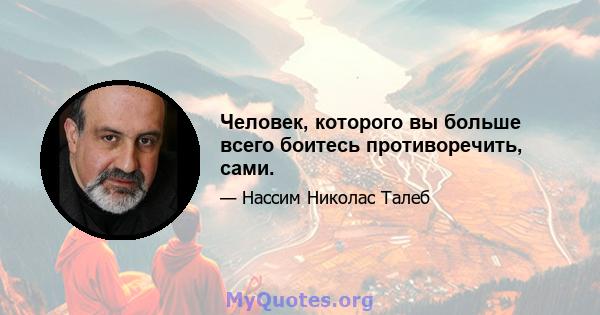 Человек, которого вы больше всего боитесь противоречить, сами.

— Нассим Николас Талеб

MyQuotes.org